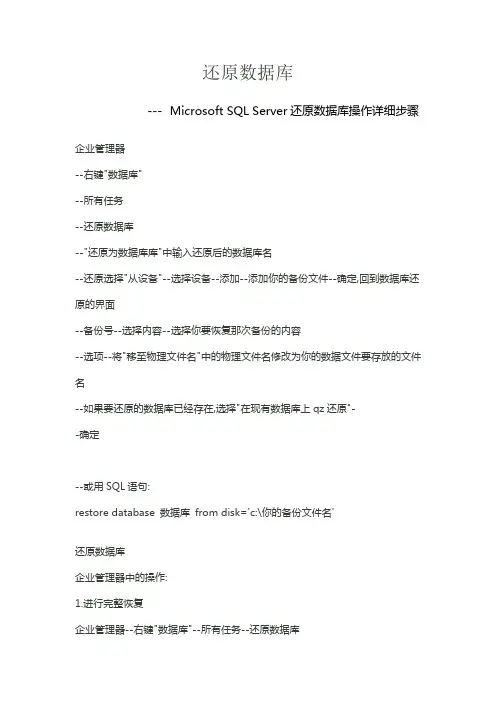 还原数据库

--- Microsoft SQL Server 还原数据库操作详细步骤

企业管理器

--右键"数据库"

--所有任务

--还原数据库

--"还原为数据库库"中输入还原后的数据库名

--还原选择"从设备"--选择设备--添加--添加你的备份文件--确定,回到数据库还原的界面

--备份号--选择内容--选择你要恢复那次备份的内容

--选项--将"移至物理文件名"中的物理文件名修改为你的数据文件要存放的文件名

--如果要还原的数据库已经存在,选择"在现有数据库上 qz 还原"--确定

--或用 SQL 语句:

restore database 数据库 from disk='c:\你的备份文件名'

还原数据库

企业管理器中的操作:

1.进行完整恢复

企业管理器--右键"数据库"--所有任务--还原数据库